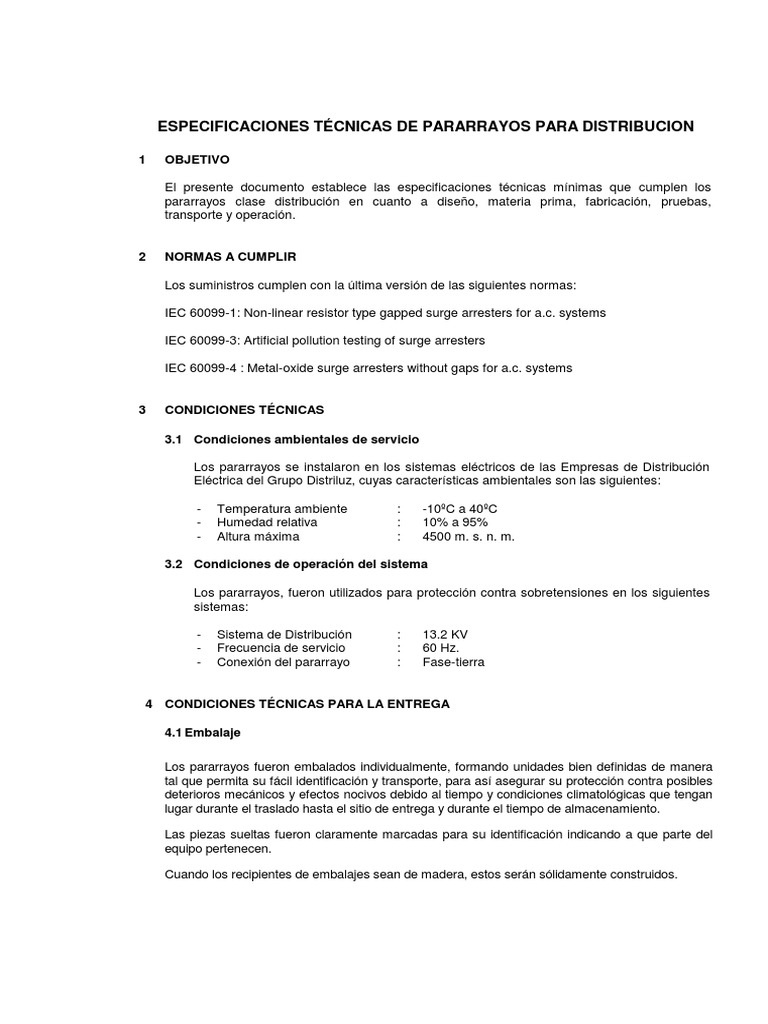 ESPECIFICACIONES TÉCNICAS DE PARARRAYOS PARA DISTRIBUCION

1 OBJETIVO

El presente documento establece las especificaciones técnicas mínimas que cumplen los pararrayos clase distribución en cuanto a diseño, materia prima, fabricación, pruebas, transporte y operación.

2 NORMAS A CUMPLIR

Los suministros cumplen con la última versión de las siguientes normas:

IEC 60099-1: Non-linear resistor type gapped surge arresters for a.c. systems

IEC 60099-3: Artificial pollution testing of surge arresters

IEC 60099-4 : Metal-oxide surge arresters without gaps for a.c. systems

3 CONDICIONES TÉCNICAS

3.1 Condiciones ambientales de servicio

Los pararrayos se instalaron en los sistemas eléctricos de las Empresas de Distribución Eléctrica del Grupo Distriluz, cuyas características ambientales son las siguientes:

- Temperatura ambiente : -10ºC a 40ºC
- Humedad relativa : 10% a 95%
- Altura máxima : 4500 m. s. n. m.

3.2 Condiciones de operación del sistema

Los pararrayos, fueron utilizados para protección contra sobretensiones en los siguientes sistemas:

- Sistema de Distribución : 13.2 KV
- Frecuencia de servicio : 60 Hz.
- Conexión del pararrayo : Fase-tierra

4 CONDICIONES TÉCNICAS PARA LA ENTREGA

4.1 Embalaje

Los pararrayos fueron embalados individualmente, formando unidades bien definidas de manera tal que permita su fácil identificación y transporte, para así asegurar su protección contra posibles deterioros mecánicos y efectos nocivos debido al tiempo y condiciones climatológicas que tengan lugar durante el traslado hasta el sitio de entrega y durante el tiempo de almacenamiento.

Las piezas sueltas fueron claramente marcadas para su identificación indicando a que parte del equipo pertenecen.

Cuando los recipientes de embalajes sean de madera, estos serán sólidamente construidos.